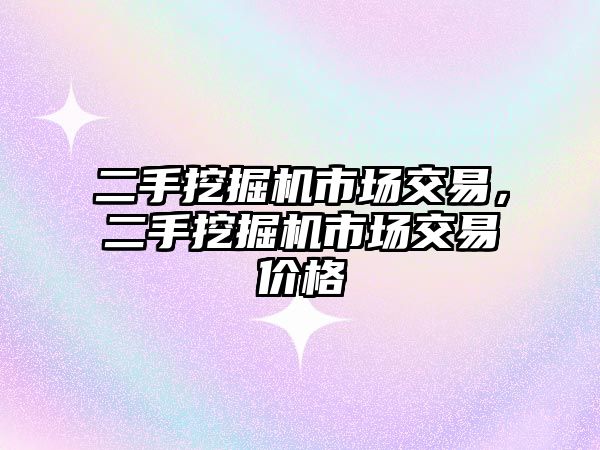 二手挖掘机市场交易，二手挖掘机市场交易价格